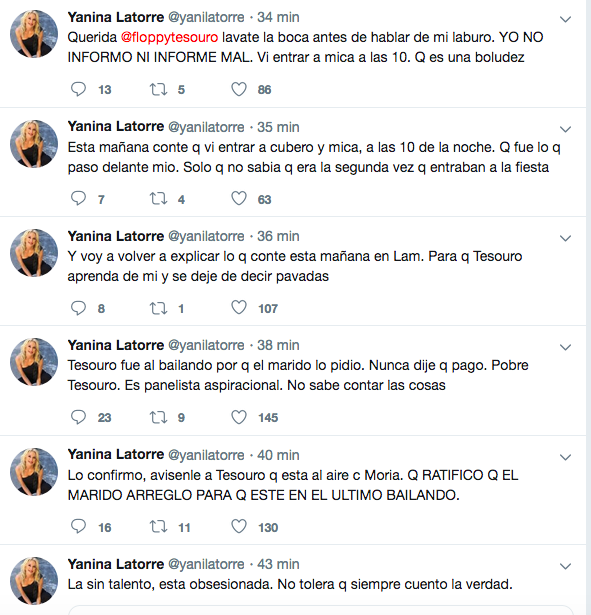 Yanina Latorre @yanilatorre · 34 min
Querida @floppytesouro lavate la boca antes de hablar de mi laburo. YO NO INFORMO NI INFORME MAL. Vi entrar a mica a las 10. Q es una boludez

13 5 86

Yanina Latorre @yanilatorre · 35 min
Esta mañana conte q vi entrar a cubero y mica, a las 10 de la noche. Q fue lo q paso delante mio. Solo q no sabia q era la segunda vez q entraban a la fiesta

7 4 63

Yanina Latorre @yanilatorre · 36 min
Y voy a volver a explicar lo q conte esta mañana en Lam. Para q Tesouro aprenda de mi y se deje de decir pavadas

8 1 107

Yanina Latorre @yanilatorre · 38 min
Tesouro fue al bailando por q el marido lo pidio. Nunca dije q pago. Pobre Tesouro. Es panelista aspiracional. No sabe contar las cosas

23 9 145

Yanina Latorre @yanilatorre · 40 min
Lo confirmo, avisenle a Tesouro q esta al aire c Moria. Q RATIFICO Q EL MARIDO ARREGLO PARA Q ESTE EN EL ULTIMO BAILANDO.

16 11 130

Yanina Latorre @yanilatorre · 43 min
La sin talento, esta obsesionada. No tolera q siempre cuento la verdad.